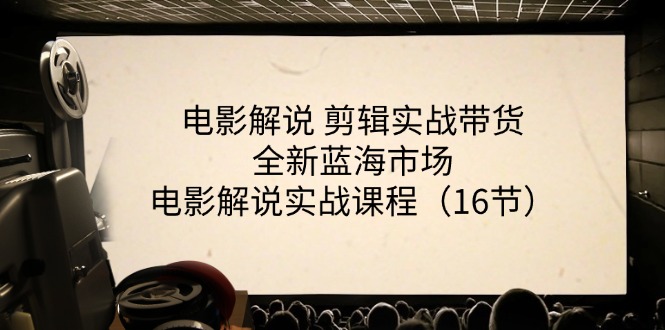 电影解说 剪辑实战带货
全新蓝海市场
电影解说实战课程（16节）